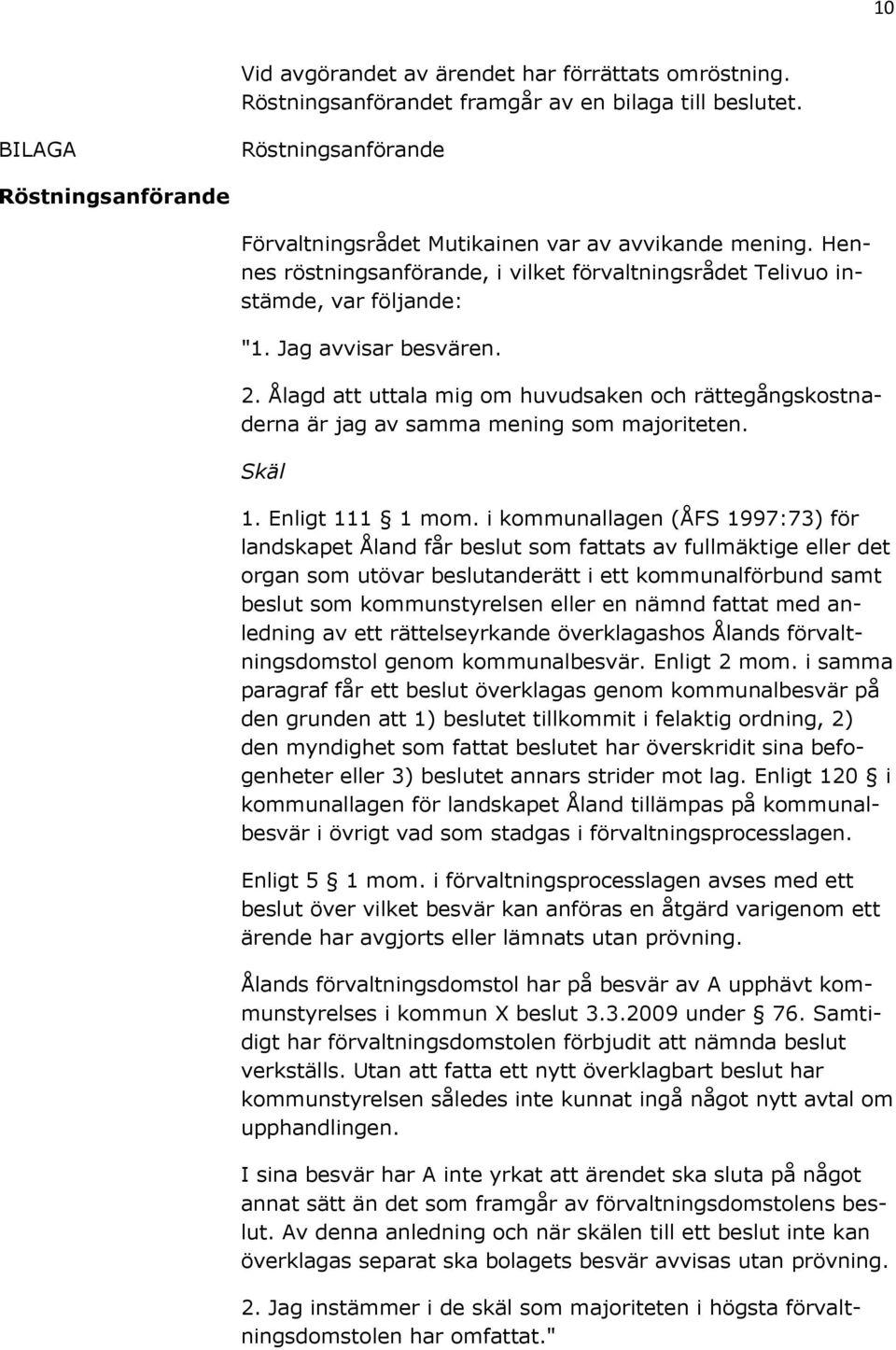 10

Vid avgörandet av ärendet har förrättats omröstning. Röstningsanförandet framgår av en bilaga till beslutet.

BILAGA

Röstningsanförande

Röstningsanförande

Förvaltningsrådet Mutikainen var av avvikande mening. Hennes röstningsanförande, i vilket förvaltningsrådet Telivuo instämde, var följande:

"1. Jag avvisar besvären.

2. Ålagd att uttala mig om huvudsaken och rättegångskostnaderna är jag av samma mening som majoriteten.

Skäl

1. Enligt 111 § 1 mom. i kommunallagen (ÅFS 1997:73) för landskapet Åland får beslut som fattats av fullmäktige eller det organ som utövar beslutanderätt i ett kommunalförbund samt beslut som kommunstyrelsen eller en nämnd fattat med anledning av ett rättelseyrkande överklagashos Ålands förvaltningsdomstol genom kommunalbesvär. Enligt 2 mom. i samma paragraf får ett beslut överklagas genom kommunalbesvär på den grunden att 1) beslutet tillkommit i felaktig ordning, 2) den myndighet som fattat beslutet har överskridit sina befogenheter eller 3) beslutet annars strider mot lag. Enligt 120 § i kommunallagen för landskapet Åland tillämpas på kommunalbesvär i övrigt vad som stadgas i förvaltningsprocesslagen.

Enligt 5 § 1 mom. i förvaltningsprocesslagen avses med ett beslut över vilket besvär kan anföras en åtgärd varigenom ett ärende har avgjorts eller lämnats utan prövning.

Ålands förvaltningsdomstol har på besvär av A upphävt kommunstyrelses i kommun X beslut 3.3.2009 under § 76. Samtidigt har förvaltningsdomstolen förbjudit att nämnda beslut verkställs. Utan att fatta ett nytt överklagbart beslut har kommunstyrelsen således inte kunnat ingå något nytt avtal om upphandlingen.

I sina besvär har A inte yrkat att ärendet ska sluta på något annat sätt än det som framgår av förvaltningsdomstolens beslut. Av denna anledning och när skälen till ett beslut inte kan överklagas separat ska bolagets besvär avvisas utan prövning.

2. Jag instämmer i de skäl som majoriteten i högsta förvaltningsdomstolen har omfattat."